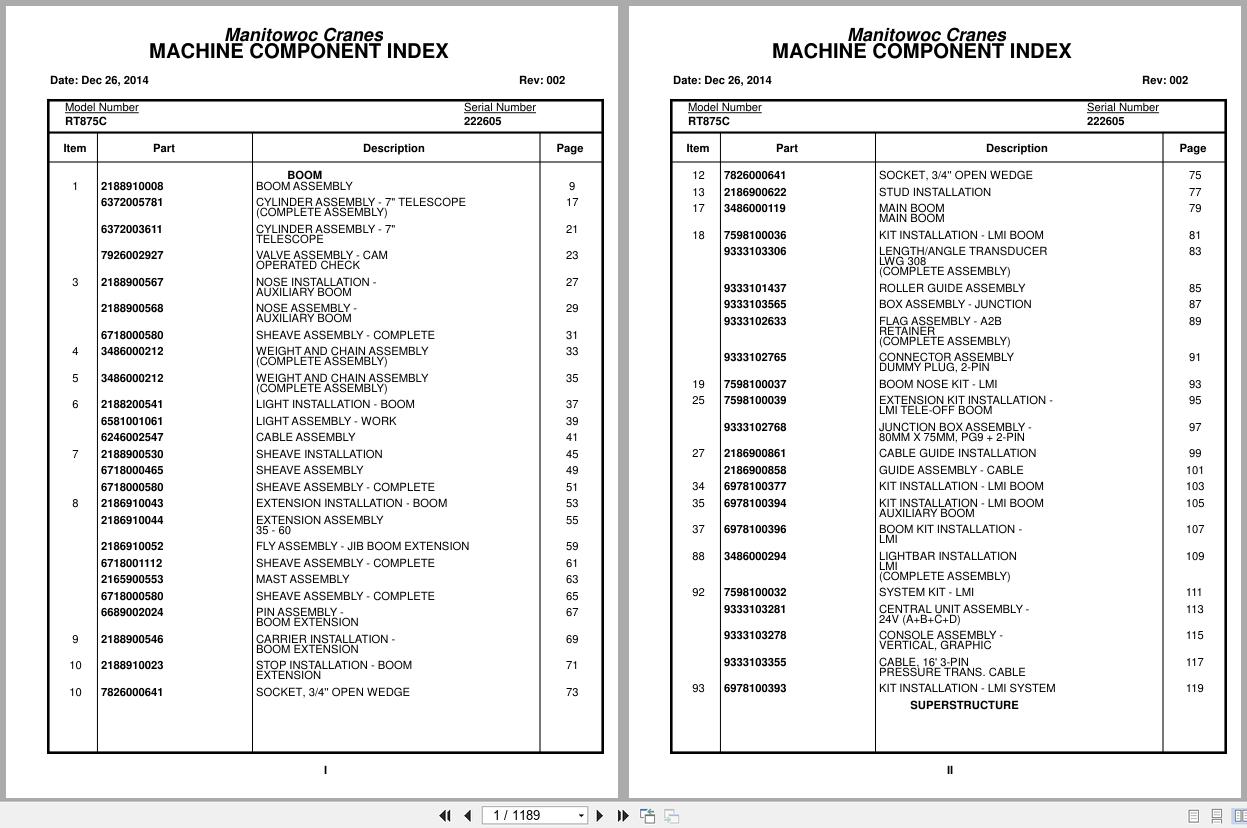 Manitowoc Cranes
MACHINE COMPONENT INDEX

Date: Dec 26, 2014 Rev: 002

Model Number
RT875C

Serial Number
222605

| Item | Part | Description | Page |
|---|---|---|---|
| | | BOOM | |
| 1 | 2188910008 | BOOM ASSEMBLY | 9 |
| | 6372005781 | CYLINDER ASSEMBLY - 7" TELESCOPE (COMPLETE ASSEMBLY) | 17 |
| | 6372003611 | CYLINDER ASSEMBLY - 7" TELESCOPE | 21 |
| | 7926002927 | VALVE ASSEMBLY - CAM OPERATED CHECK | 23 |
| 3 | 2188900567 | NOSE INSTALLATION - AUXILIARY BOOM | 27 |
| | 2188900568 | NOSE ASSEMBLY - AUXILIARY BOOM | 29 |
| | 6718000580 | SHEAVE ASSEMBLY - COMPLETE | 31 |
| 4 | 3486000212 | WEIGHT AND CHAIN ASSEMBLY (COMPLETE ASSEMBLY) | 33 |
| 5 | 3486000212 | WEIGHT AND CHAIN ASSEMBLY (COMPLETE ASSEMBLY) | 35 |
| 6 | 2188200541 | LIGHT INSTALLATION - BOOM | 37 |
| | 6581001061 | LIGHT ASSEMBLY - WORK | 39 |
| | 6246002547 | CABLE ASSEMBLY | 41 |
| 7 | 2188900530 | SHEAVE INSTALLATION | 45 |
| | 6718000465 | SHEAVE ASSEMBLY | 49 |
| | 6718000580 | SHEAVE ASSEMBLY - COMPLETE | 51 |
| 8 | 2186910043 | EXTENSION INSTALLATION - BOOM | 53 |
| | 2186910044 | EXTENSION ASSEMBLY 35 - 60 | 55 |
| | 2186910052 | FLY ASSEMBLY - JIB BOOM EXTENSION | 59 |
| | 6718001112 | SHEAVE ASSEMBLY - COMPLETE | 61 |
| | 2165900553 | MAST ASSEMBLY | 63 |
| | 6718000580 | SHEAVE ASSEMBLY - COMPLETE | 65 |
| | 6689002024 | PIN ASSEMBLY - BOOM EXTENSION | 67 |
| 9 | 2188900546 | CARRIER INSTALLATION - BOOM EXTENSION | 69 |
| 10 | 2188910023 | STOP INSTALLATION - BOOM EXTENSION | 71 |
| 10 | 7826000641 | SOCKET, 3/4" OPEN WEDGE | 73 |

I

Manitowoc Cranes
MACHINE COMPONENT INDEX

Date: Dec 26, 2014 Rev: 002

Model Number
RT875C

Serial Number
222605

| Item | Part | Description | Page |
|---|---|---|---|
| 12 | 7826000641 | SOCKET, 3/4" OPEN WEDGE | 75 |
| 13 | 2186900622 | STUD INSTALLATION | 77 |
| 17 | 3486000119 | MAIN BOOM MAIN BOOM | 79 |
| 18 | 7598100036 | KIT INSTALLATION - LMI BOOM | 81 |
| | 9333103306 | LENGTH/ANGLE TRANSDUCER LWG 308 (COMPLETE ASSEMBLY) | 83 |
| | 9333101437 | ROLLER GUIDE ASSEMBLY | 85 |
| | 9333103565 | BOX ASSEMBLY - JUNCTION | 87 |
| | 9333102633 | FLAG ASSEMBLY - A2B RETAINER (COMPLETE ASSEMBLY) | 89 |
| | 9333102765 | CONNECTOR ASSEMBLY DUMMY PLUG, 2-PIN | 91 |
| 19 | 7598100037 | BOOM NOSE KIT - LMI | 93 |
| 25 | 7598100039 | EXTENSION KIT INSTALLATION - LMI TELE-OFF BOOM | 95 |
| | 9333102768 | JUNCTION BOX ASSEMBLY - 80MM X 75MM, PG9 + 2-PIN | 97 |
| 27 | 2186900861 | CABLE GUIDE INSTALLATION | 99 |
| | 2186900858 | GUIDE ASSEMBLY - CABLE | 101 |
| 34 | 6978100377 | KIT INSTALLATION - LMI BOOM | 103 |
| 35 | 6978100394 | KIT INSTALLATION - LMI BOOM AUXILIARY BOOM | 105 |
| 37 | 6978100396 | BOOM KIT INSTALLATION - LMI | 107 |
| 88 | 3486000294 | LIGHTBAR INSTALLATION LMI (COMPLETE ASSEMBLY) | 109 |
| 92 | 7598100032 | SYSTEM KIT - LMI | 111 |
| | 9333103281 | CENTRAL UNIT ASSEMBLY - 24V (A+B+C+D) | 113 |
| | 9333103278 | CONSOLE ASSEMBLY - VERTICAL, GRAPHIC | 115 |
| | 9333103355 | CABLE, 16' 3-PIN PRESSURE TRANS. CABLE | 117 |
| 93 | 6978100393 | KIT INSTALLATION - LMI SYSTEM | 119 |
| | | SUPERSTRUCTURE | |

II

1 / 1189